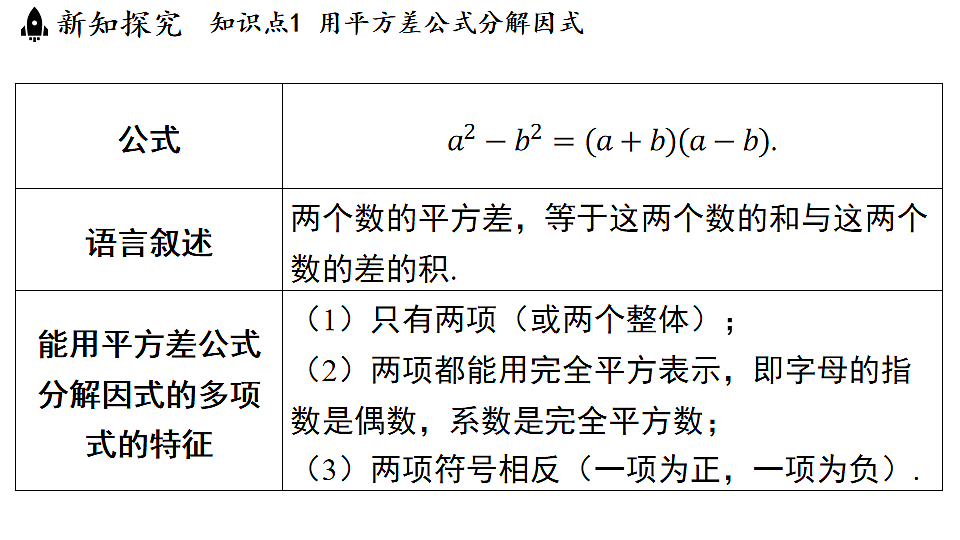 新知探究　知识点1　用平方差公式分解因式

| 公式 | $a^2-b^2=(a+b)(a-b)$. |
|---|---|
| 语言叙述 | 两个数的平方差，等于这两个数的和与这两个数的差的积. |
| 能用平方差公式分解因式的多项式的特征 | （1）只有两项（或两个整体）；<br>（2）两项都能用完全平方表示，即字母的指数是偶数，系数是完全平方数；<br>（3）两项符号相反（一项为正，一项为负）. |